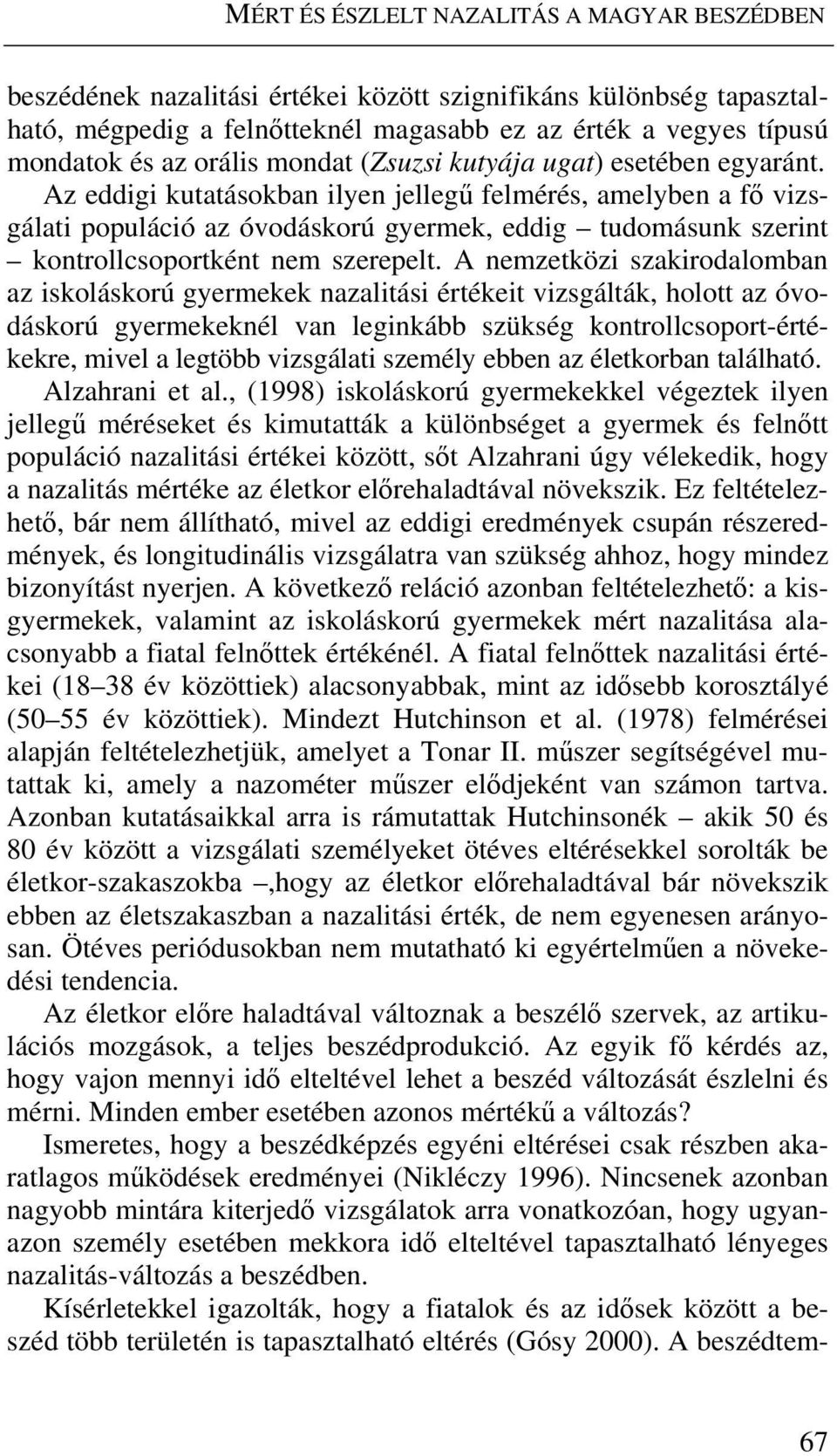 MÉRT ÉS ÉSZLELT NAZALITÁS A MAGYAR BESZÉDBEN

beszédének nazalitási értékei között szignifikáns különbség tapasztalható, mégpedig a felnőtteknél magasabb ez az érték a vegyes típusú mondatok és az orális mondat (Zsuzsi kutyája ugat) esetében egyaránt. Az eddigi kutatásokban ilyen jellegű felmérés, amelyben a fő vizsgálati populáció az óvodáskorú gyermek, eddig – tudomásunk szerint – kontrollcsoportként nem szerepelt. A nemzetközi szakirodalomban az iskoláskorú gyermekek nazalitási értékeit vizsgálták, holott az óvodáskorú gyermekeknél van leginkább szükség kontrollcsoport-értékekre, mivel a legtöbb vizsgálati személy ebben az életkorban található. Alzahrani et al., (1998) iskoláskorú gyermekekkel végeztek ilyen jellegű méréseket és kimutatták a különbséget a gyermek és felnőtt populáció nazalitási értékei között, sőt Alzahrani úgy vélekedik, hogy a nazalitás mértéke az életkor előrehaladtával növekszik. Ez feltételezhető, bár nem állítható, mivel az eddigi eredmények csupán részeredmények, és longitudinális vizsgálatra van szükség ahhoz, hogy mindez bizonyítást nyerjen. A következő reláció azonban feltételezhető: a kisgyermekek, valamint az iskoláskorú gyermekek mért nazalitása alacsonyabb a fiatal felnőttek értékénél. A fiatal felnőttek nazalitási értékei (18–38 év közöttiek) alacsonyabbak, mint az idősebb korosztályé (50–55 év közöttiek). Mindezt Hutchinson et al. (1978) felmérései alapján feltételezhetjük, amelyet a Tonar II. műszer segítségével mutattak ki, amely a nazométer műszer elődjeként van számon tartva. Azonban kutatásaikkal arra is rámutattak Hutchinsonék – akik 50 és 80 év között a vizsgálati személyeket ötéves eltérésekkel sorolták be életkor-szakaszokba –,hogy az életkor előrehaladtával bár növekszik ebben az életszakaszban a nazalitási érték, de nem egyenesen arányosan. Ötéves periódusokban nem mutatható ki egyértelműen a növekedési tendencia.

Az életkor előre haladtával változnak a beszélő szervek, az artikulációs mozgások, a teljes beszédprodukció. Az egyik fő kérdés az, hogy vajon mennyi idő elteltével lehet a beszéd változását észlelni és mérni. Minden ember esetében azonos mértékű a változás?

Ismeretes, hogy a beszédképzés egyéni eltérései csak részben akaratlagos működések eredményei (Nikléczy 1996). Nincsenek azonban nagyobb mintára kiterjedő vizsgálatok arra vonatkozóan, hogy ugyanazon személy esetében mekkora idő elteltével tapasztalható lényeges nazalitás-változás a beszédben.

Kísérletekkel igazolták, hogy a fiatalok és az idősek között a beszéd több területén is tapasztalható eltérés (Gósy 2000). A beszédtem-

67